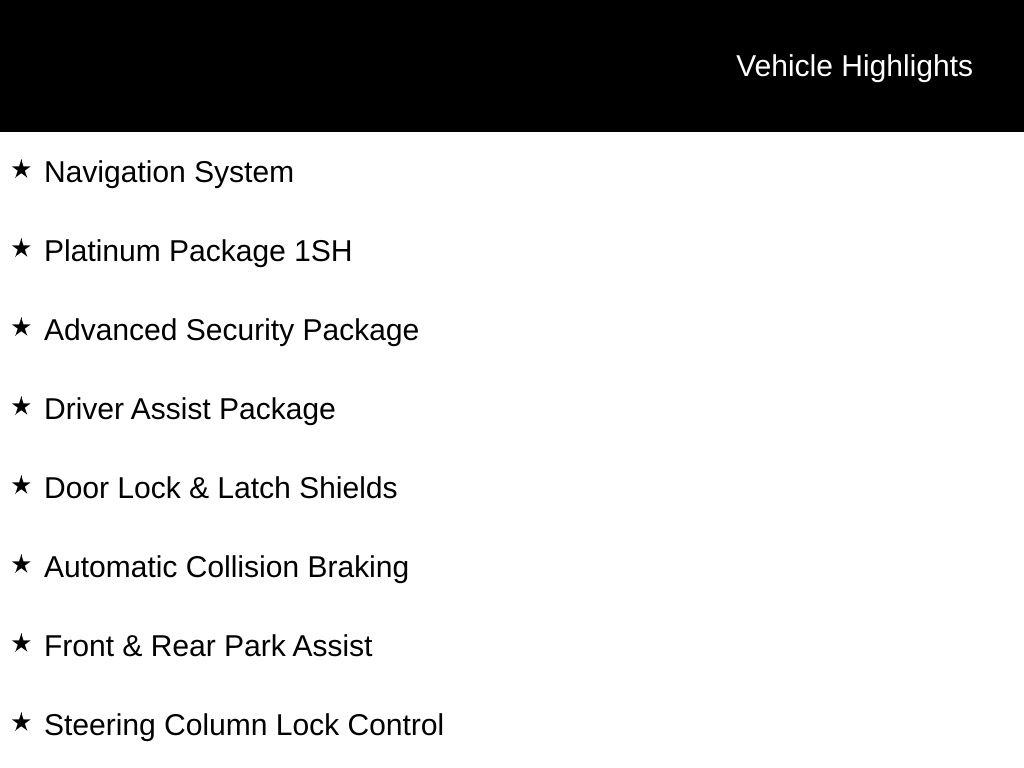 Vehicle Highlights

★ Navigation System

★ Platinum Package 1SH

★ Advanced Security Package

★ Driver Assist Package

★ Door Lock & Latch Shields

★ Automatic Collision Braking

★ Front & Rear Park Assist

★ Steering Column Lock Control